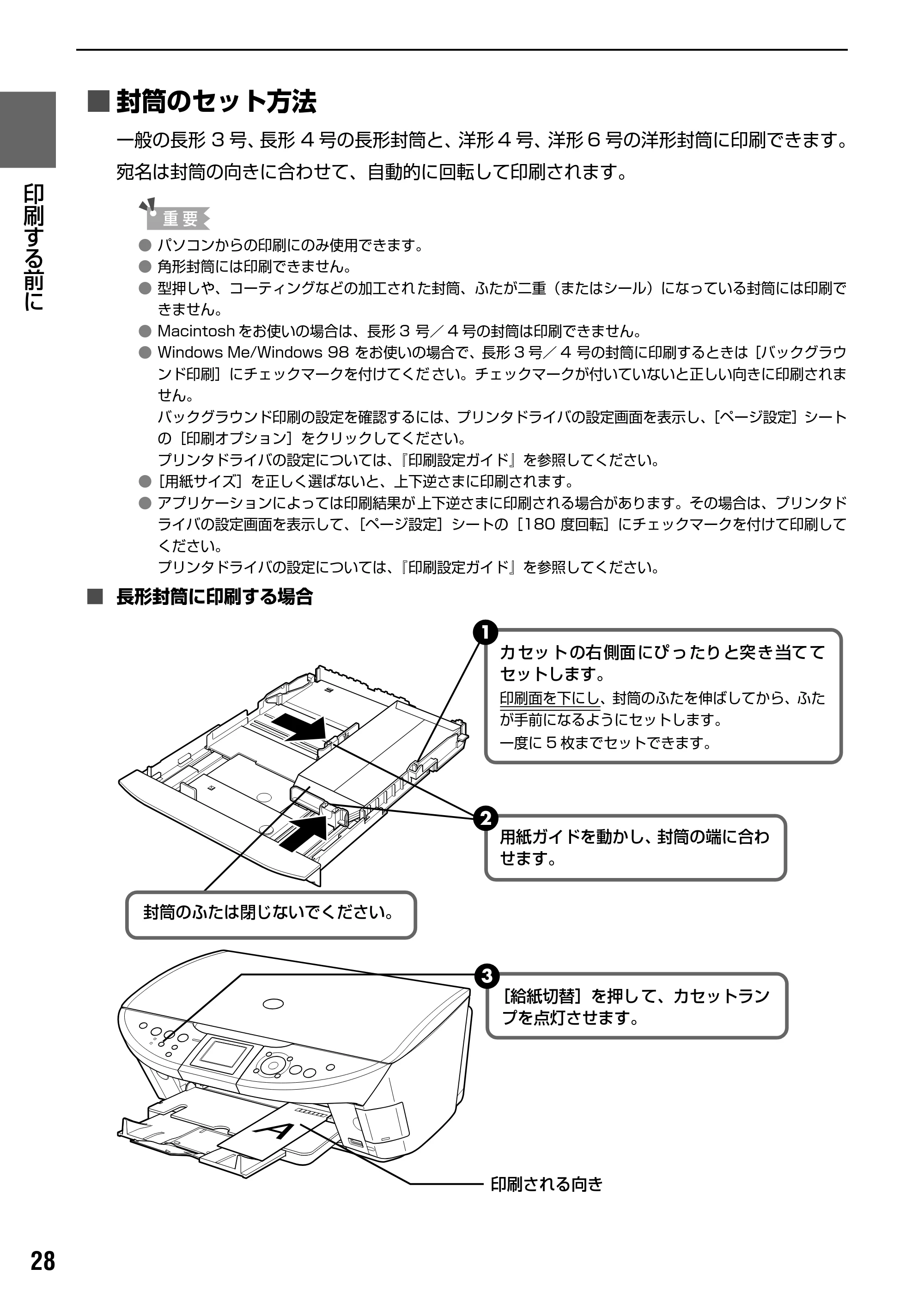 印刷する前に

■封筒のセット方法

一般の長形3号、長形4号の長形封筒と、洋形4号、洋形6号の洋形封筒に印刷できます。宛名は封筒の向きに合わせて、自動的に回転して印刷されます。

重要
• パソコンからの印刷にのみ使用できます。
• 角形封筒には印刷できません。
• 型押しや、コーティングなどの加工された封筒、ふたが二重（またはシール）になっている封筒には印刷できません。
• Macintoshをお使いの場合は、長形3号／4号の封筒は印刷できません。
• Windows Me/Windows 98をお使いの場合で、長形3号／4号の封筒に印刷するときは［バックグラウンド印刷］にチェックマークを付けてください。チェックマークが付いていないと正しい向きに印刷されません。
バックグラウンド印刷の設定を確認するには、プリンタドライバの設定画面を表示し、［ページ設定］シートの［印刷オプション］をクリックしてください。
プリンタドライバの設定については、『印刷設定ガイド』を参照してください。
• ［用紙サイズ］を正しく選ばないと、上下逆さまに印刷されます。
• アプリケーションによっては印刷結果が上下逆さまに印刷される場合があります。その場合は、プリンタドライバの設定画面を表示して、［ページ設定］シートの［180度回転］にチェックマークを付けて印刷してください。
プリンタドライバの設定については、『印刷設定ガイド』を参照してください。

■ 長形封筒に印刷する場合

1
カセットの右側面にぴったりと突き当ててセットします。
印刷面を下にし、封筒のふたを伸ばしてから、ふたが手前になるようにセットします。
一度に5枚までセットできます。

2
用紙ガイドを動かし、封筒の端に合わせます。

封筒のふたは閉じないでください。

3
［給紙切替］を押して、カセットランプを点灯させます。

A

印刷される向き

28